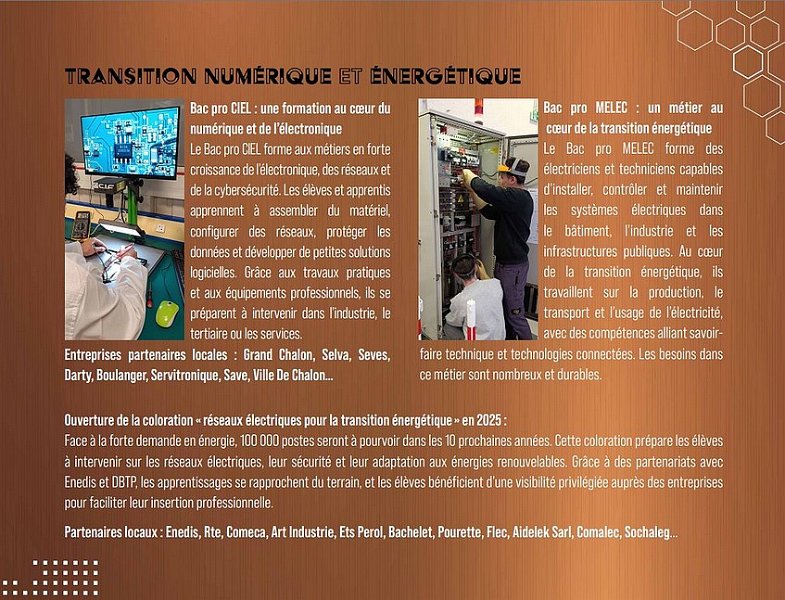 TRANSITION NUMÉRIQUE ET ÉNERGÉTIQUE

Bac pro CIEL : une formation au cœur du numérique et de l'électronique

Le Bac pro CIEL forme aux métiers en forte croissance de l'électronique, des réseaux et de la cybersécurité. Les élèves et apprentis apprennent à assembler du matériel, configurer des réseaux, protéger les données et développer de petites solutions logicielles. Grâce aux travaux pratiques et aux équipements professionnels, ils se préparent à intervenir dans l'industrie, le tertiaire ou les services.

Entreprises partenaires locales : Grand Chalon, Selva, Seves, Darty, Boulanger, Servitronique, Save, Ville De Chalon...

Bac pro MELEC : un métier au cœur de la transition énergétique

Le Bac pro MELEC forme des électriciens et techniciens capables d'installer, contrôler et maintenir les systèmes électriques dans le bâtiment, l'industrie et les infrastructures publiques. Au cœur de la transition énergétique, ils travaillent sur la production, le transport et l'usage de l'électricité, avec des compétences alliant savoir-faire technique et technologies connectées. Les besoins dans ce métier sont nombreux et durables.

Ouverture de la coloration « réseaux électriques pour la transition énergétique » en 2025 :

Face à la forte demande en énergie, 100 000 postes seront à pourvoir dans les 10 prochaines années. Cette coloration prépare les élèves à intervenir sur les réseaux électriques, leur sécurité et leur adaptation aux énergies renouvelables. Grâce à des partenariats avec Enedis et DBTP, les apprentissages se rapprochent du terrain, et les élèves bénéficient d'une visibilité privilégiée auprès des entreprises pour faciliter leur insertion professionnelle.

Partenaires locaux : Enedis, Rte, Comeca, Art Industrie, Ets Perol, Bachelet, Pourette, Flec, Aidelek Sarl, Comalec, Sochaleg...